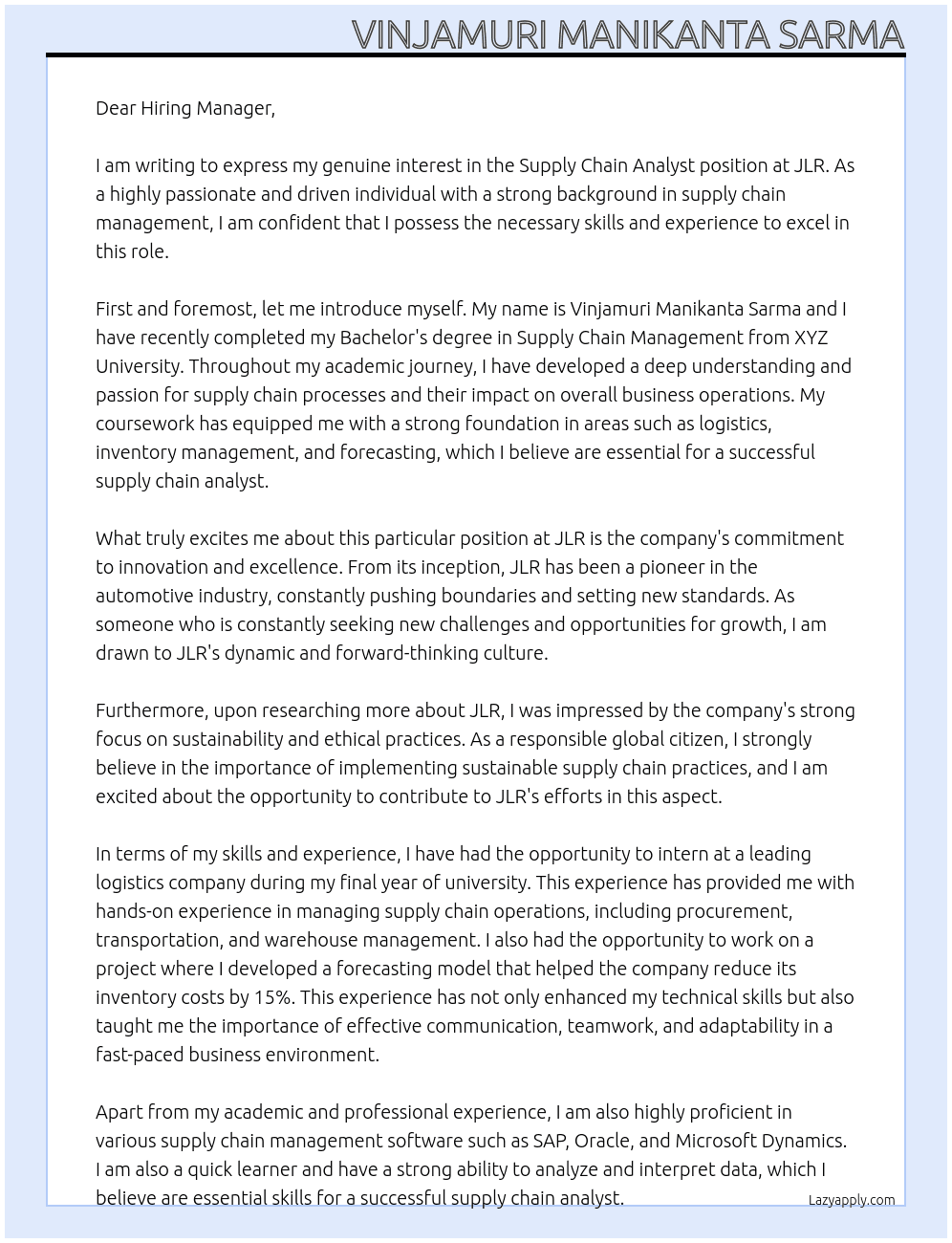 VINJAMURI MANIKANTA SARMA

Dear Hiring Manager,

I am writing to express my genuine interest in the Supply Chain Analyst position at JLR. As a highly passionate and driven individual with a strong background in supply chain management, I am confident that I possess the necessary skills and experience to excel in this role.

First and foremost, let me introduce myself. My name is Vinjamuri Manikanta Sarma and I have recently completed my Bachelor's degree in Supply Chain Management from XYZ University. Throughout my academic journey, I have developed a deep understanding and passion for supply chain processes and their impact on overall business operations. My coursework has equipped me with a strong foundation in areas such as logistics, inventory management, and forecasting, which I believe are essential for a successful supply chain analyst.

What truly excites me about this particular position at JLR is the company's commitment to innovation and excellence. From its inception, JLR has been a pioneer in the automotive industry, constantly pushing boundaries and setting new standards. As someone who is constantly seeking new challenges and opportunities for growth, I am drawn to JLR's dynamic and forward-thinking culture.

Furthermore, upon researching more about JLR, I was impressed by the company's strong focus on sustainability and ethical practices. As a responsible global citizen, I strongly believe in the importance of implementing sustainable supply chain practices, and I am excited about the opportunity to contribute to JLR's efforts in this aspect.

In terms of my skills and experience, I have had the opportunity to intern at a leading logistics company during my final year of university. This experience has provided me with hands-on experience in managing supply chain operations, including procurement, transportation, and warehouse management. I also had the opportunity to work on a project where I developed a forecasting model that helped the company reduce its inventory costs by 15%. This experience has not only enhanced my technical skills but also taught me the importance of effective communication, teamwork, and adaptability in a fast-paced business environment.

Apart from my academic and professional experience, I am also highly proficient in various supply chain management software such as SAP, Oracle, and Microsoft Dynamics. I am also a quick learner and have a strong ability to analyze and interpret data, which I believe are essential skills for a successful supply chain analyst.

Lazyapply.com